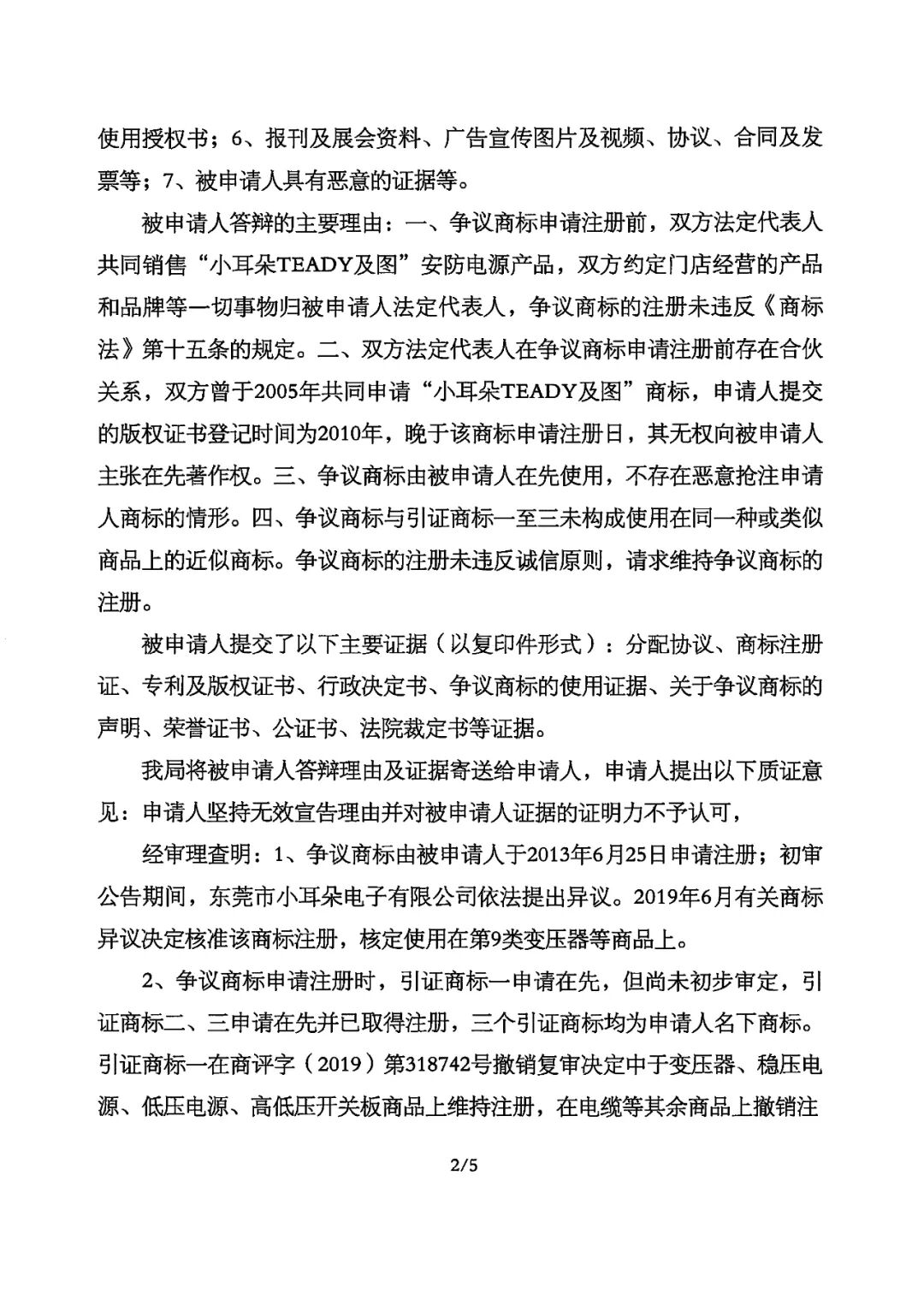 使用授权书；6、报刊及展会资料、广告宣传图片及视频、协议、合同及发票等；7、被申请人具有恶意的证据等。

被申请人答辩的主要理由：一、争议商标申请注册前，双方法定代表人共同销售“小耳朵TEADY及图”安防电源产品，双方约定门店经营的产品和品牌等一切事物归被申请人法定代表人，争议商标的注册未违反《商标法》第十五条的规定。二、双方法定代表人在争议商标申请注册前存在合伙关系，双方曾于2005年共同申请“小耳朵TEADY及图”商标，申请人提交的版权证书登记时间为2010年，晚于该商标申请注册日，其无权向被申请人主张在先著作权。三、争议商标由被申请人在先使用，不存在恶意抢注申请人商标的情形。四、争议商标与引证商标一至三未构成使用在同一种或类似商品上的近似商标。争议商标的注册未违反诚信原则，请求维持争议商标的注册。

被申请人提交了以下主要证据（以复印件形式）：分配协议、商标注册证、专利及版权证书、行政决定书、争议商标的使用证据、关于争议商标的声明、荣誉证书、公证书、法院裁定书等证据。

我局将被申请人答辩理由及证据寄送给申请人，申请人提出以下质证意见：申请人坚持无效宣告理由并对被申请人证据的证明力不予认可，

经审理查明：1、争议商标由被申请人于2013年6月25日申请注册；初审公告期间，东莞市小耳朵电子有限公司依法提出异议。2019年6月有关商标异议决定核准该商标注册，核定使用在第9类变压器等商品上。

2、争议商标申请注册时，引证商标一申请在先，但尚未初步审定，引证商标二、三申请在先并已取得注册，三个引证商标均为申请人名下商标。引证商标一在商评字（2019）第318742号撤销复审决定中于变压器、稳压电源、低压电源、高低压开关板商品上维持注册，在电缆等其余商品上撤销注

2/5